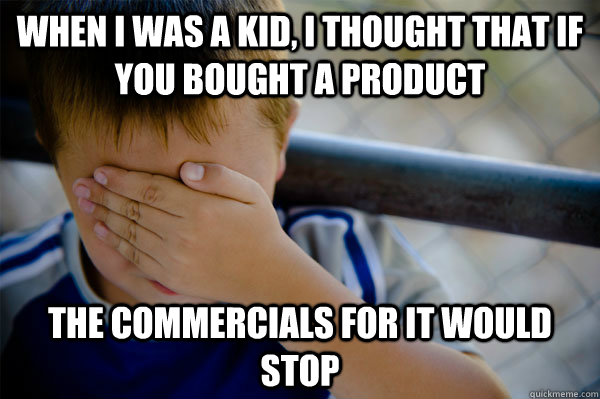 WHEN I WAS A KID, I THOUGHT THAT IF YOU BOUGHT A PRODUCT

THE COMMERCIALS FOR IT WOULD STOP

quickmeme.com